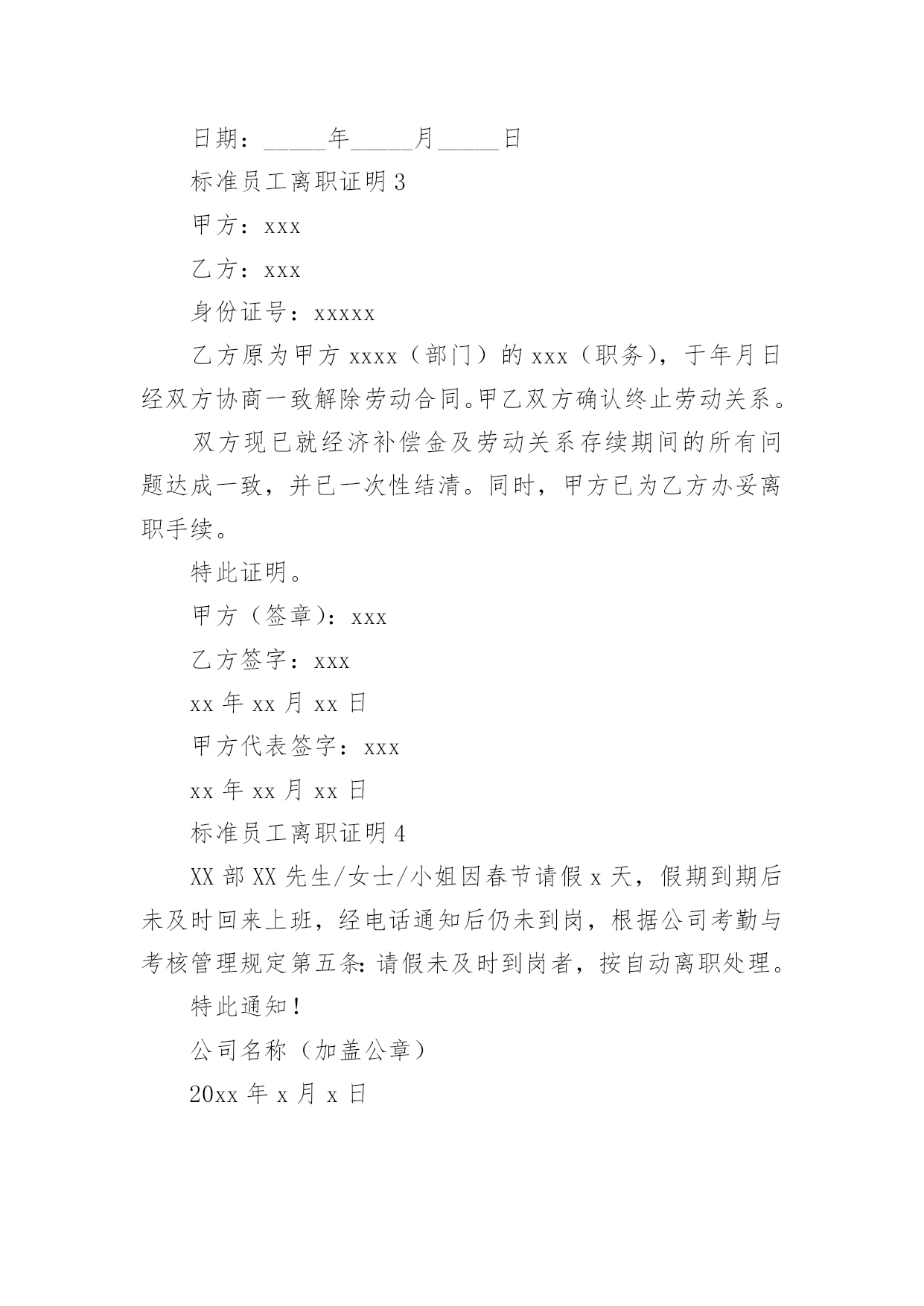 日期：_____年_____月_____日

标准员工离职证明 3

甲方：xxx

乙方：xxx

身份证号：xxxxx

乙方原为甲方 xxxx（部门）的 xxx（职务），于年月日经双方协商一致解除劳动合同。甲乙双方确认终止劳动关系。

双方现已就经济补偿金及劳动关系存续期间的所有问题达成一致，并已一次性结清。同时，甲方已为乙方办妥离职手续。

特此证明。

甲方（签章）：xxx

乙方签字：xxx

xx 年 xx 月 xx 日

甲方代表签字：xxx

xx 年 xx 月 xx 日

标准员工离职证明 4

XX 部 XX 先生/女士/小姐因春节请假 x 天，假期到期后未及时回来上班，经电话通知后仍未到岗，根据公司考勤与考核管理规定第五条：请假未及时到岗者，按自动离职处理。

特此通知！

公司名称（加盖公章）

20xx 年 x 月 x 日